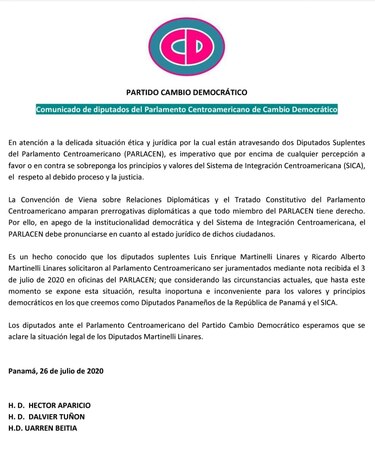 CD

PARTIDO CAMBIO DEMOCRÁTICO

Comunicado de diputados del Parlamento Centroamericano de Cambio Democrático

En atención a la delicada situación ética y jurídica por la cual están atravesando dos Diputados Suplentes del Parlamento Centroamericano (PARLACEN), es imperativo que por encima de cualquier percepción a favor o en contra se sobreponga los principios y valores del Sistema de Integración Centroamericana (SICA), el respeto al debido proceso y la justicia.

La Convención de Viena sobre Relaciones Diplomáticas y el Tratado Constitutivo del Parlamento Centroamericano amparan prerrogativas diplomáticas a que todo miembro del PARLACEN tiene derecho. Por ello, en apego de la institucionalidad democrática y del Sistema de Integración Centroamericana, el PARLACEN debe pronunciarse en cuanto al estado jurídico de dichos ciudadanos.

Es un hecho conocido que los diputados suplentes Luis Enrique Martinelli Linares y Ricardo Alberto Martinelli Linares solicitaron al Parlamento Centroamericano ser juramentados mediante nota recibida el 3 de julio de 2020 en oficinas del PARLACEN; que considerando las circunstancias actuales, que hasta este momento se expone esta situación, resulta inoportuna e inconveniente para los valores y principios democráticos en los que creemos como Diputados Panameños de la República de Panamá y el SICA.

Los diputados ante el Parlamento Centroamericano del Partido Cambio Democrático esperamos que se aclare la situación legal de los Diputados Martinelli Linares.

Panamá, 26 de julio de 2020

H. D. HECTOR APARICIO
H. D. DALVIER TUÑON
H.D. UARREN BEITIA